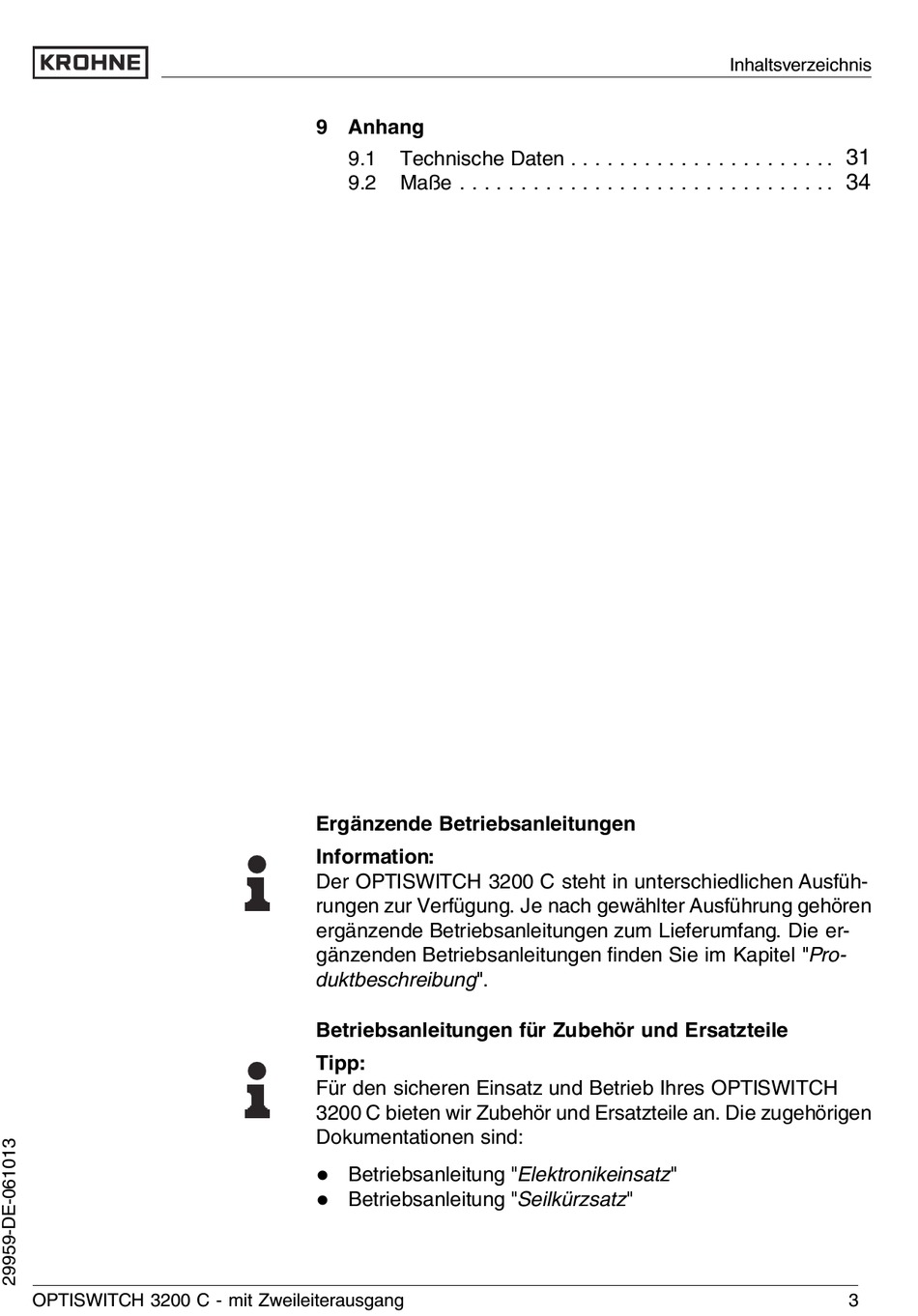 KROHNE

Inhaltsverzeichnis

9 Anhang

9.1 Technische Daten 31
9.2 Maße 34

Ergänzende Betriebsanleitungen

Information:
Der OPTISWITCH 3200 C steht in unterschiedlichen Ausführungen zur Verfügung. Je nach gewählter Ausführung gehören ergänzende Betriebsanleitungen zum Lieferumfang. Die ergänzenden Betriebsanleitungen finden Sie im Kapitel "Produktbeschreibung".

Betriebsanleitungen für Zubehör und Ersatzteile

Tipp:
Für den sicheren Einsatz und Betrieb Ihres OPTISWITCH 3200 C bieten wir Zubehör und Ersatzteile an. Die zugehörigen Dokumentationen sind:

• Betriebsanleitung "Elektronikeinsatz"
• Betriebsanleitung "Seilkürzsatz"

29959-DE-061013

OPTISWITCH 3200 C - mit Zweileiterausgang 3